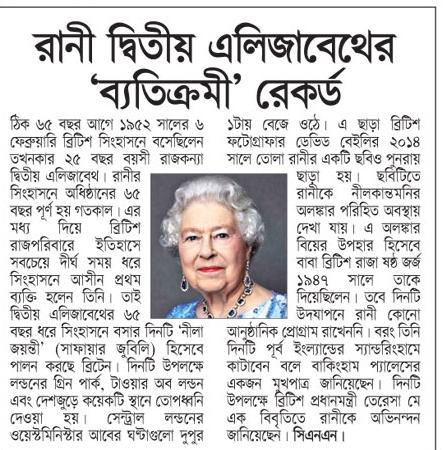 রানী দ্বিতীয় এলিজাবেথের 'ব্যতিক্রমী' রেকর্ড

ঠিক ৬৫ বছর আগে ১৯৫২ সালের ৬ ফেব্রুয়ারি ব্রিটিশ সিংহাসনে বসেছিলেন তখনকার ২৫ বছর বয়সী রাজকন্যা দ্বিতীয় এলিজাবেথ। রানীর সিংহাসনে অধিষ্ঠানের ৬৫ বছর পূর্ণ হয় গতকাল। এর মধ্য দিয়ে ব্রিটিশ রাজপরিবারে ইতিহাসে সবচেয়ে দীর্ঘ সময় ধরে সিংহাসনে আসীন প্রথম ব্যক্তি হলেন তিনি। তাই দ্বিতীয় এলিজাবেথের ৬৫ বছর ধরে সিংহাসনে বসার দিনটি 'নীলা জয়ন্তী' (সাফায়ার জুবিলি) হিসেবে পালন করছে ব্রিটেন। দিনটি উপলক্ষে লন্ডনের গ্রিন পার্ক, টাওয়ার অব লন্ডন এবং দেশজুড়ে কয়েকটি স্থানে তোপধ্বনি দেওয়া হয়। সেন্ট্রাল লন্ডনের ওয়েস্টমিনিস্টার আবের ঘণ্টাগুলো দুপুর ১টায় বেজে ওঠে। এ ছাড়া ব্রিটিশ ফটোগ্রাফার ডেভিড বেইলির ২০১৪ সালে তোলা রানীর একটি ছবিও পুনরায় ছাড়া হয়। ছবিটিতে রানীকে নীলকান্তমনির অলঙ্কার পরিহিত অবস্থায় দেখা যায়। এ অলঙ্কার বিয়ের উপহার হিসেবে বাবা ব্রিটিশ রাজা ষষ্ঠ জর্জ ১৯৪৭ সালে তাকে দিয়েছিলেন। তবে দিনটি উদযাপনে রানী কোনো আনুষ্ঠানিক প্রোগ্রাম রাখেননি। বরং তিনি দিনটি পূর্ব ইংল্যান্ডের স্যান্ডরিংহামে কাটাবেন বলে বাকিংহাম প্যালেসের একজন মুখপাত্র জানিয়েছেন। দিনটি উপলক্ষে ব্রিটিশ প্রধানমন্ত্রী তেরেসা মে এক বিবৃতিতে রানীকে অভিনন্দন জানিয়েছেন। সিএনএন।